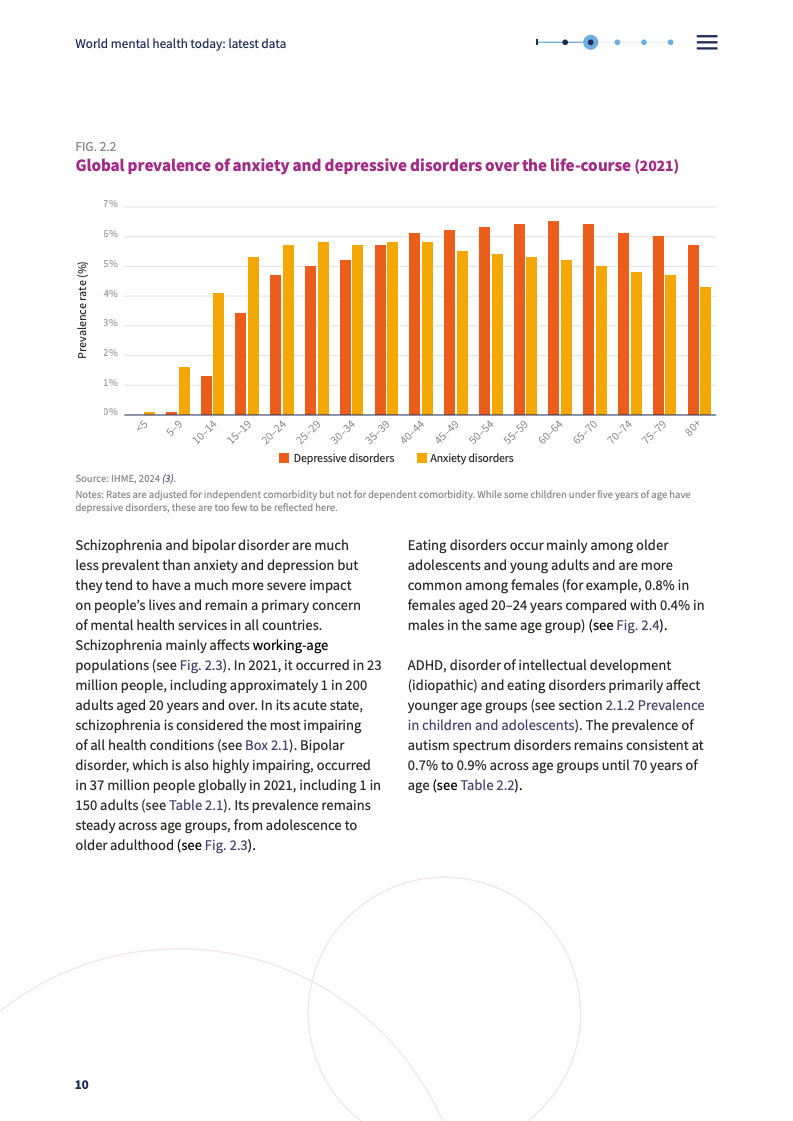 World mental health today: latest data

FIG. 2.2
Global prevalence of anxiety and depressive disorders over the life-course (2021)

Prevalence rate (%)

7%
6%
5%
4%
3%
2%
1%
0%

<5
5–9
10–14
15–19
20–24
25–29
30–34
35–39
40–44
45–49
50–54
55–59
60–64
65–70
70–74
75–79
80+

Depressive disorders
Anxiety disorders

Source: IHME, 2024 (3).
Notes: Rates are adjusted for independent comorbidity but not for dependent comorbidity. While some children under five years of age have depressive disorders, these are too few to be reflected here.

Schizophrenia and bipolar disorder are much less prevalent than anxiety and depression but they tend to have a much more severe impact on people's lives and remain a primary concern of mental health services in all countries. Schizophrenia mainly affects working-age populations (see Fig. 2.3). In 2021, it occurred in 23 million people, including approximately 1 in 200 adults aged 20 years and over. In its acute state, schizophrenia is considered the most impairing of all health conditions (see Box 2.1). Bipolar disorder, which is also highly impairing, occurred in 37 million people globally in 2021, including 1 in 150 adults (see Table 2.1). Its prevalence remains steady across age groups, from adolescence to older adulthood (see Fig. 2.3).

Eating disorders occur mainly among older adolescents and young adults and are more common among females (for example, 0.8% in females aged 20–24 years compared with 0.4% in males in the same age group) (see Fig. 2.4).

ADHD, disorder of intellectual development (idiopathic) and eating disorders primarily affect younger age groups (see section 2.1.2 Prevalence in children and adolescents). The prevalence of autism spectrum disorders remains consistent at 0.7% to 0.9% across age groups until 70 years of age (see Table 2.2).

10